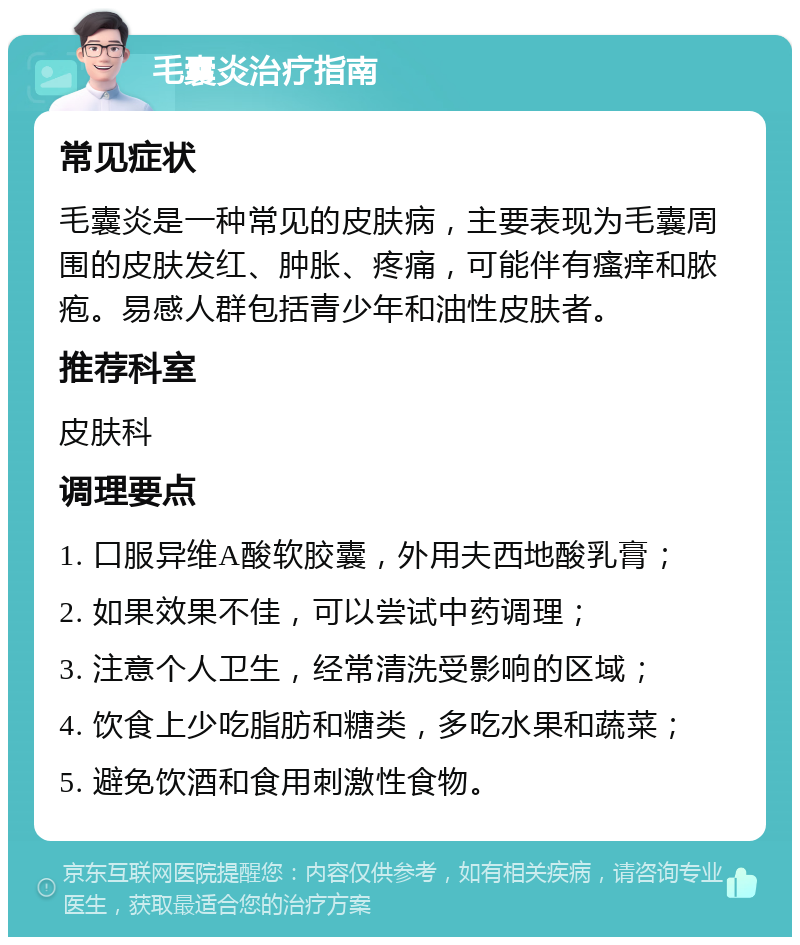 毛囊炎治疗指南

常见症状

毛囊炎是一种常见的皮肤病，主要表现为毛囊周围的皮肤发红、肿胀、疼痛，可能伴有瘙痒和脓疱。易感人群包括青少年和油性皮肤者。

推荐科室

皮肤科

调理要点

1. 口服异维A酸软胶囊，外用夫西地酸乳膏；

2. 如果效果不佳，可以尝试中药调理；

3. 注意个人卫生，经常清洗受影响的区域；

4. 饮食上少吃脂肪和糖类，多吃水果和蔬菜；

5. 避免饮酒和食用刺激性食物。

京东互联网医院提醒您：内容仅供参考，如有相关疾病，请咨询专业医生，获取最适合您的治疗方案